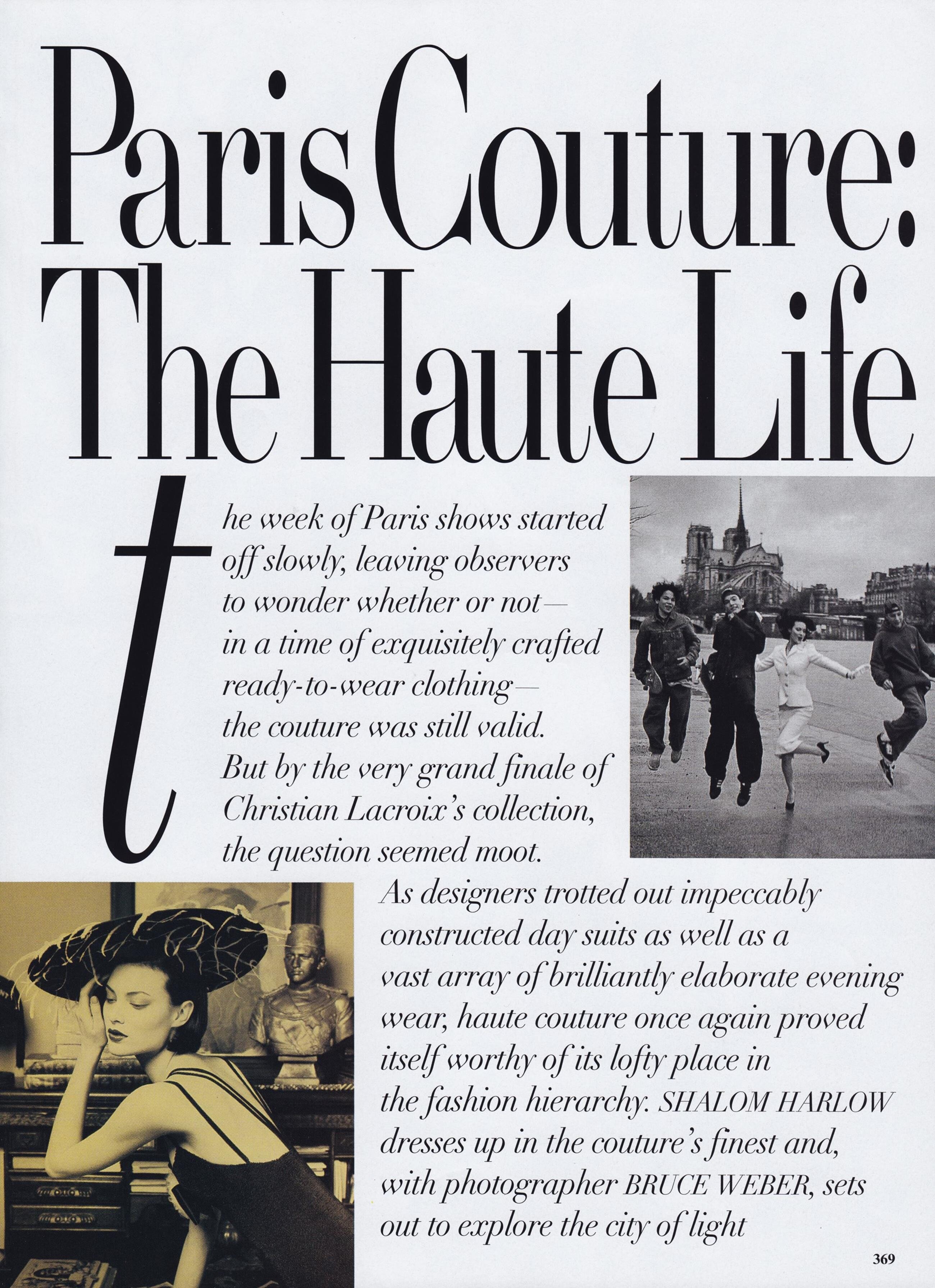 Paris Couture: The Haute Life

the week of Paris shows started off slowly, leaving observers to wonder whether or not— in a time of exquisitely crafted ready-to-wear clothing— the couture was still valid. But by the very grand finale of Christian Lacroix's collection, the question seemed moot. As designers trotted out impeccably constructed day suits as well as a vast array of brilliantly elaborate evening wear, haute couture once again proved itself worthy of its lofty place in the fashion hierarchy. SHALOM HARLOW dresses up in the couture's finest and, with photographer BRUCE WEBER, sets out to explore the city of light

369